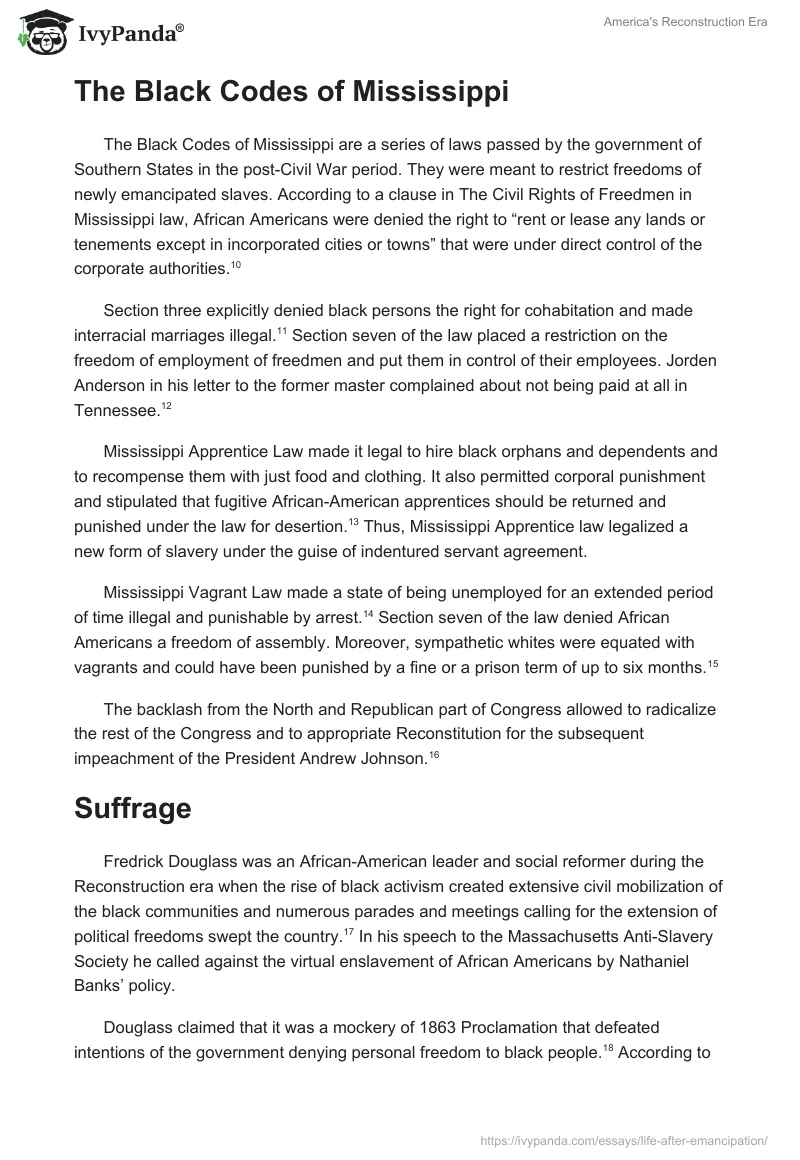 IvyPanda®

America's Reconstruction Era

The Black Codes of Mississippi

The Black Codes of Mississippi are a series of laws passed by the government of Southern States in the post-Civil War period. They were meant to restrict freedoms of newly emancipated slaves. According to a clause in The Civil Rights of Freedmen in Mississippi law, African Americans were denied the right to “rent or lease any lands or tenements except in incorporated cities or towns” that were under direct control of the corporate authorities.$^{10}$

Section three explicitly denied black persons the right for cohabitation and made interracial marriages illegal.$^{11}$ Section seven of the law placed a restriction on the freedom of employment of freedmen and put them in control of their employees. Jorden Anderson in his letter to the former master complained about not being paid at all in Tennessee.$^{12}$

Mississippi Apprentice Law made it legal to hire black orphans and dependents and to recompense them with just food and clothing. It also permitted corporal punishment and stipulated that fugitive African-American apprentices should be returned and punished under the law for desertion.$^{13}$ Thus, Mississippi Apprentice law legalized a new form of slavery under the guise of indentured servant agreement.

Mississippi Vagrant Law made a state of being unemployed for an extended period of time illegal and punishable by arrest.$^{14}$ Section seven of the law denied African Americans a freedom of assembly. Moreover, sympathetic whites were equated with vagrants and could have been punished by a fine or a prison term of up to six months.$^{15}$

The backlash from the North and Republican part of Congress allowed to radicalize the rest of the Congress and to appropriate Reconstitution for the subsequent impeachment of the President Andrew Johnson.$^{16}$

Suffrage

Fredrick Douglass was an African-American leader and social reformer during the Reconstruction era when the rise of black activism created extensive civil mobilization of the black communities and numerous parades and meetings calling for the extension of political freedoms swept the country.$^{17}$ In his speech to the Massachusetts Anti-Slavery Society he called against the virtual enslavement of African Americans by Nathaniel Banks’ policy.

Douglass claimed that it was a mockery of 1863 Proclamation that defeated intentions of the government denying personal freedom to black people.$^{18}$ According to

https://ivypanda.com/essays/life-after-emancipation/